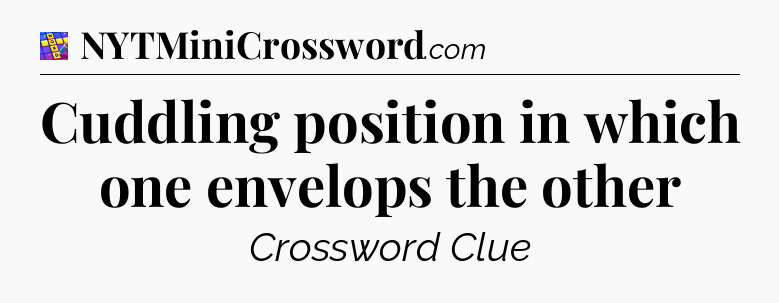 NYTMiniCrossword.com

Cuddling position in which one envelops the other

Crossword Clue